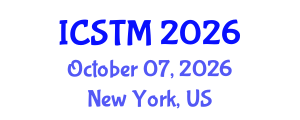 ICSTM 2026
October 07, 2026
New York, US